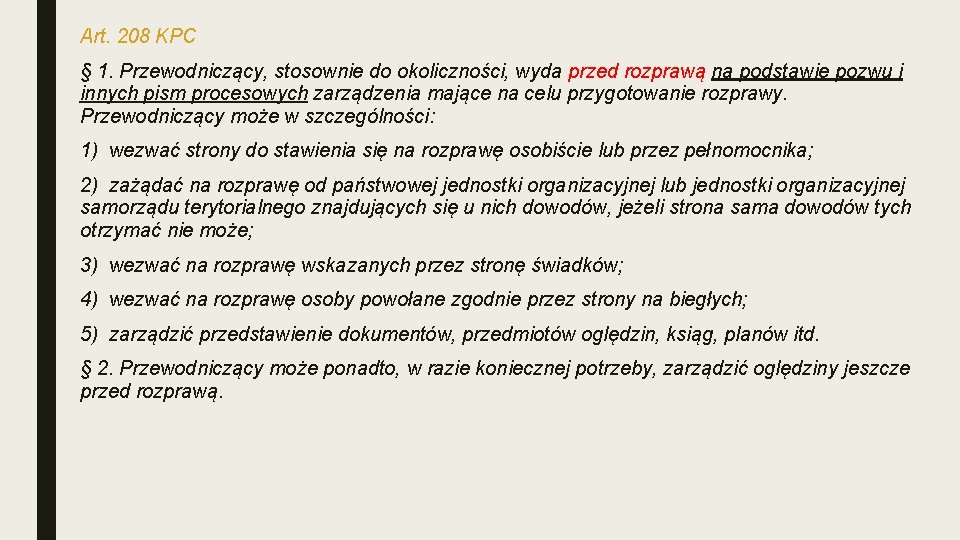 Art. 208 KPC

§ 1. Przewodniczący, stosownie do okoliczności, wyda przed rozprawą na podstawie pozwu i innych pism procesowych zarządzenia mające na celu przygotowanie rozprawy. Przewodniczący może w szczególności:

1) wezwać strony do stawienia się na rozprawę osobiście lub przez pełnomocnika;

2) zażądać na rozprawę od państwowej jednostki organizacyjnej lub jednostki organizacyjnej samorządu terytorialnego znajdujących się u nich dowodów, jeżeli strona sama dowodów tych otrzymać nie może;

3) wezwać na rozprawę wskazanych przez stronę świadków;

4) wezwać na rozprawę osoby powołane zgodnie przez strony na biegłych;

5) zarządzić przedstawienie dokumentów, przedmiotów oględzin, ksiąg, planów itd.

§ 2. Przewodniczący może ponadto, w razie koniecznej potrzeby, zarządzić oględziny jeszcze przed rozprawą.